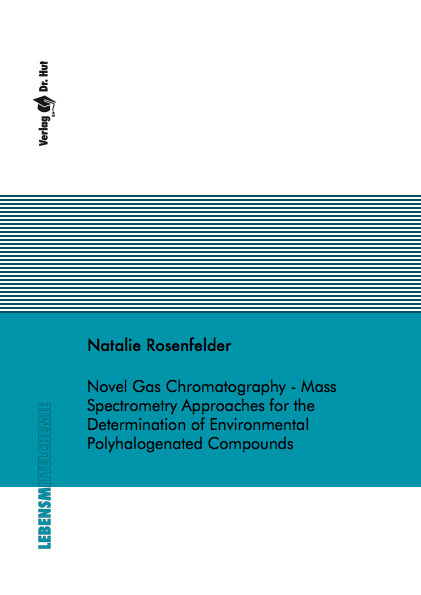 Verlag Dr. Hut

Natalie Rosenfelder

Novel Gas Chromatography - Mass Spectrometry Approaches for the Determination of Environmental Polyhalogenated Compounds

LEBENSMITTELCHEMIE